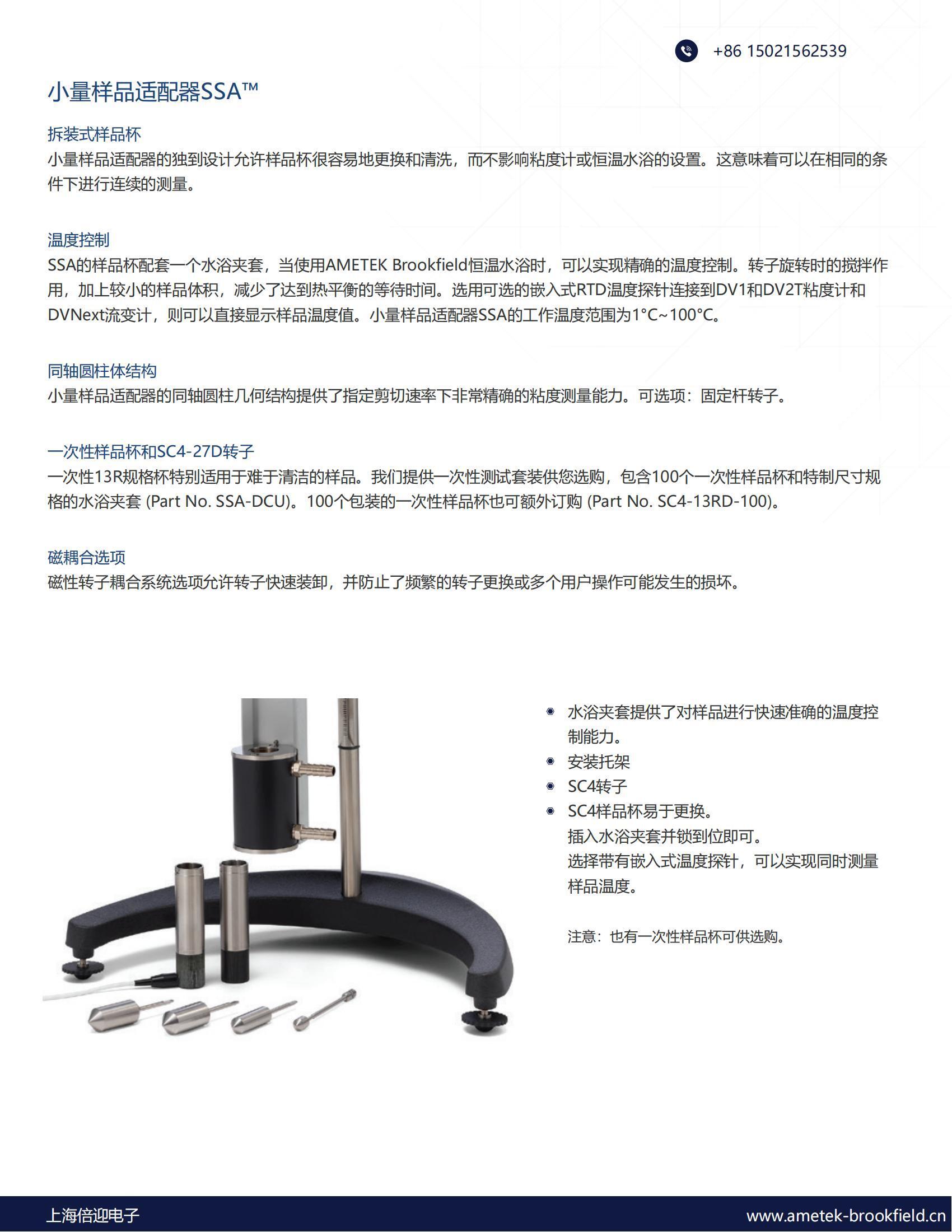 +86 15021562539

小量样品适配器SSA™

拆装式样品杯
小量样品适配器的独到设计允许样品杯很容易地更换和清洗，而不影响粘度计或恒温水浴的设置。这意味着可以在相同的条件下进行连续的测量。

温度控制
SSA的样品杯配套一个水浴夹套，当使用AMETEK Brookfield恒温水浴时，可以实现精确的温度控制。转子旋转时的搅拌作用，加上较小的样品体积，减少了达到热平衡的等待时间。选用可选的嵌入式RTD温度探针连接到DV1和DV2T粘度计和DVNext流变计，则可以直接显示样品温度值。小量样品适配器SSA的工作温度范围为1°C~100°C。

同轴圆柱体结构
小量样品适配器的同轴圆柱几何结构提供了指定剪切速率下非常精确的粘度测量能力。可选项：固定杆转子。

一次性样品杯和SC4-27D转子
一次性13R规格杯特别适用于难于清洁的样品。我们提供一次性测试套装供您选购，包含100个一次性样品杯和特制尺寸规格的水浴夹套 (Part No. SSA-DCU)。100个包装的一次性样品杯也可额外订购 (Part No. SC4-13RD-100)。

磁耦合选项
磁性转子耦合系统选项允许转子快速装卸，并防止了频繁的转子更换或多个用户操作可能发生的损坏。

• 水浴夹套提供了对样品进行快速准确的温度控制能力。
• 安装托架
• SC4转子
• SC4样品杯易于更换。
插入水浴夹套并锁到位即可。
选择带有嵌入式温度探针，可以实现同时测量样品温度。

注意：也有一次性样品杯可供选购。

上海倍迎电子
www.ametek-brookfield.cn